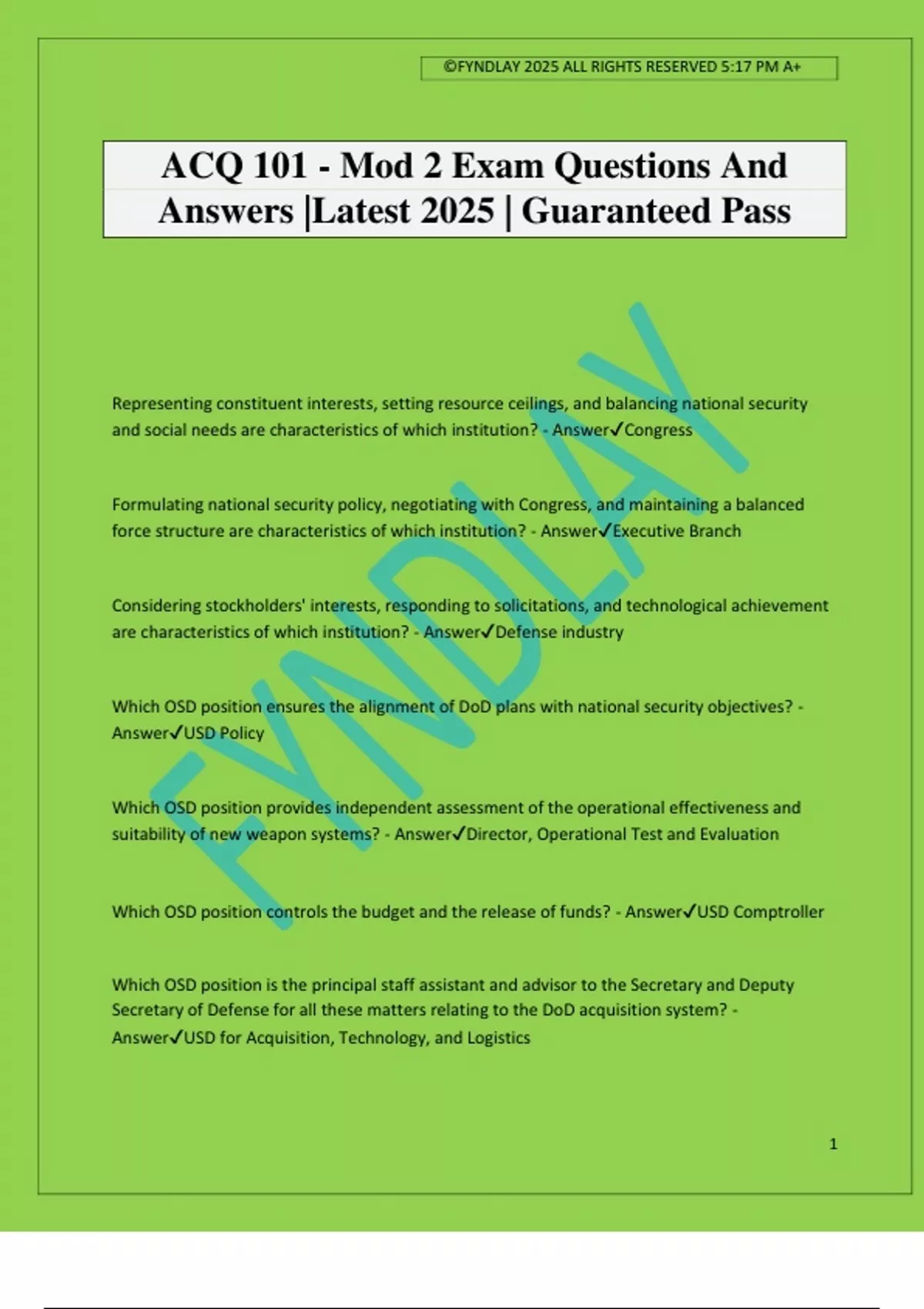 ©FYNDLAY 2025 ALL RIGHTS RESERVED 5:17 PM A+

ACQ 101 - Mod 2 Exam Questions And Answers |Latest 2025 | Guaranteed Pass

FYNDLAY

Representing constituent interests, setting resource ceilings, and balancing national security and social needs are characteristics of which institution? - Answer✓Congress

Formulating national security policy, negotiating with Congress, and maintaining a balanced force structure are characteristics of which institution? - Answer✓Executive Branch

Considering stockholders' interests, responding to solicitations, and technological achievement are characteristics of which institution? - Answer✓Defense industry

Which OSD position ensures the alignment of DoD plans with national security objectives? - Answer✓USD Policy

Which OSD position provides independent assessment of the operational effectiveness and suitability of new weapon systems? - Answer✓Director, Operational Test and Evaluation

Which OSD position controls the budget and the release of funds? - Answer✓USD Comptroller

Which OSD position is the principal staff assistant and advisor to the Secretary and Deputy Secretary of Defense for all these matters relating to the DoD acquisition system? - Answer✓USD for Acquisition, Technology, and Logistics

1